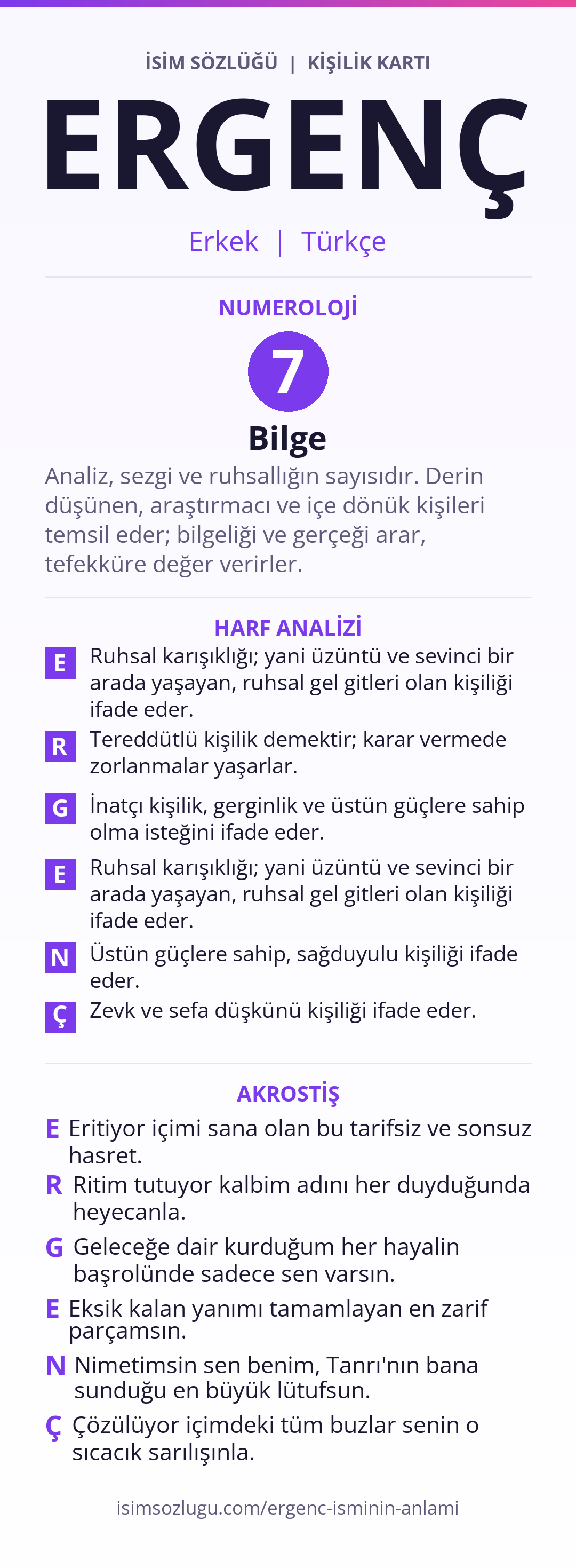 İSİM SÖZLÜĞÜ | KİŞİLİK KARTI

ERGENÇ

Erkek | Türkçe

NUMEROLOJİ

7

Bilge

Analiz, sezgi ve ruhsallığın sayısıdır. Derin düşünen, araştırmacı ve içe dönük kişileri temsil eder; bilgeliği ve gerçeği arar, tefekküre değer verirler.

HARF ANALİZİ

E Ruhsal karışıklığı; yani üzüntü ve sevinci bir arada yaşayan, ruhsal gel gitleri olan kişiliği ifade eder.

R Tereddütlü kişilik demektir; karar vermede zorlanmalar yaşarlar.

G İnatçı kişilik, gerginlik ve üstün güçlere sahip olma isteğini ifade eder.

E Ruhsal karışıklığı; yani üzüntü ve sevinci bir arada yaşayan, ruhsal gel gitleri olan kişiliği ifade eder.

N Üstün güçlere sahip, sağduyulu kişiliği ifade eder.

Ç Zevk ve sefa düşkünü kişiliği ifade eder.

AKROSTİŞ

E Eritiyor içimi sana olan bu tarifsiz ve sonsuz hasret.

R Ritim tutuyor kalbim adını her duyduğunda heyecanla.

G Geleceğe dair kurduğum her hayalin başrolünde sadece sen varsın.

E Eksik kalan yanımı tamamlayan en zarif parçamsın.

N Nimetimsin sen benim, Tanrı'nın bana sunduğu en büyük lütufsun.

Ç Çözülüyor içimdeki tüm buzlar senin o sıcacık sarılışınla.

isimsozlugu.com/ergenc-isminin-anlami